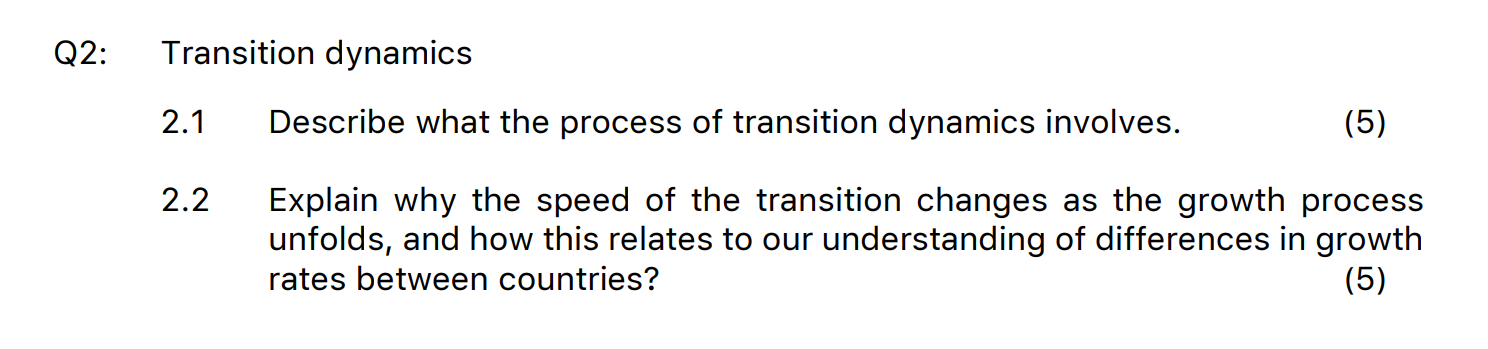 Q2: Transition dynamics

2.1 Describe what the process of transition dynamics involves. (5)

2.2 Explain why the speed of the transition changes as the growth process unfolds, and how this relates to our understanding of differences in growth rates between countries? (5)